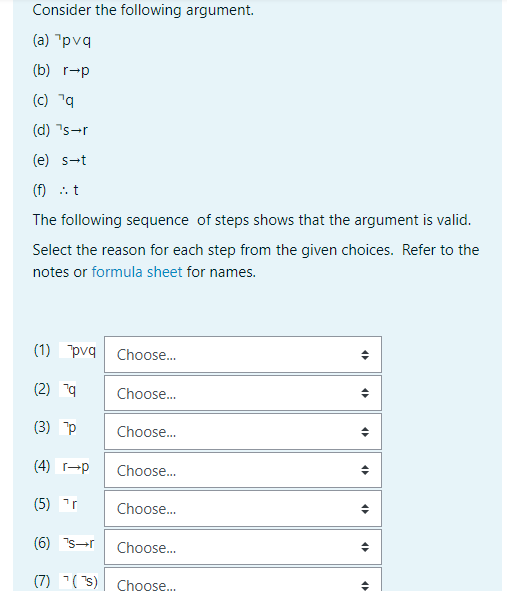 Consider the following argument.

(a) $\neg p \vee q$

(b) $r \rightarrow p$

(c) $\neg q$

(d) $\neg s \rightarrow r$

(e) $s \rightarrow t$

(f) $\therefore t$

The following sequence of steps shows that the argument is valid.

Select the reason for each step from the given choices. Refer to the notes or formula sheet for names.

(1) $\neg p \vee q$ Choose...

(2) $\neg q$ Choose...

(3) $\neg p$ Choose...

(4) $r \rightarrow p$ Choose...

(5) $\neg r$ Choose...

(6) $\neg s \rightarrow r$ Choose...

(7) $\neg(\neg s)$ Choose...